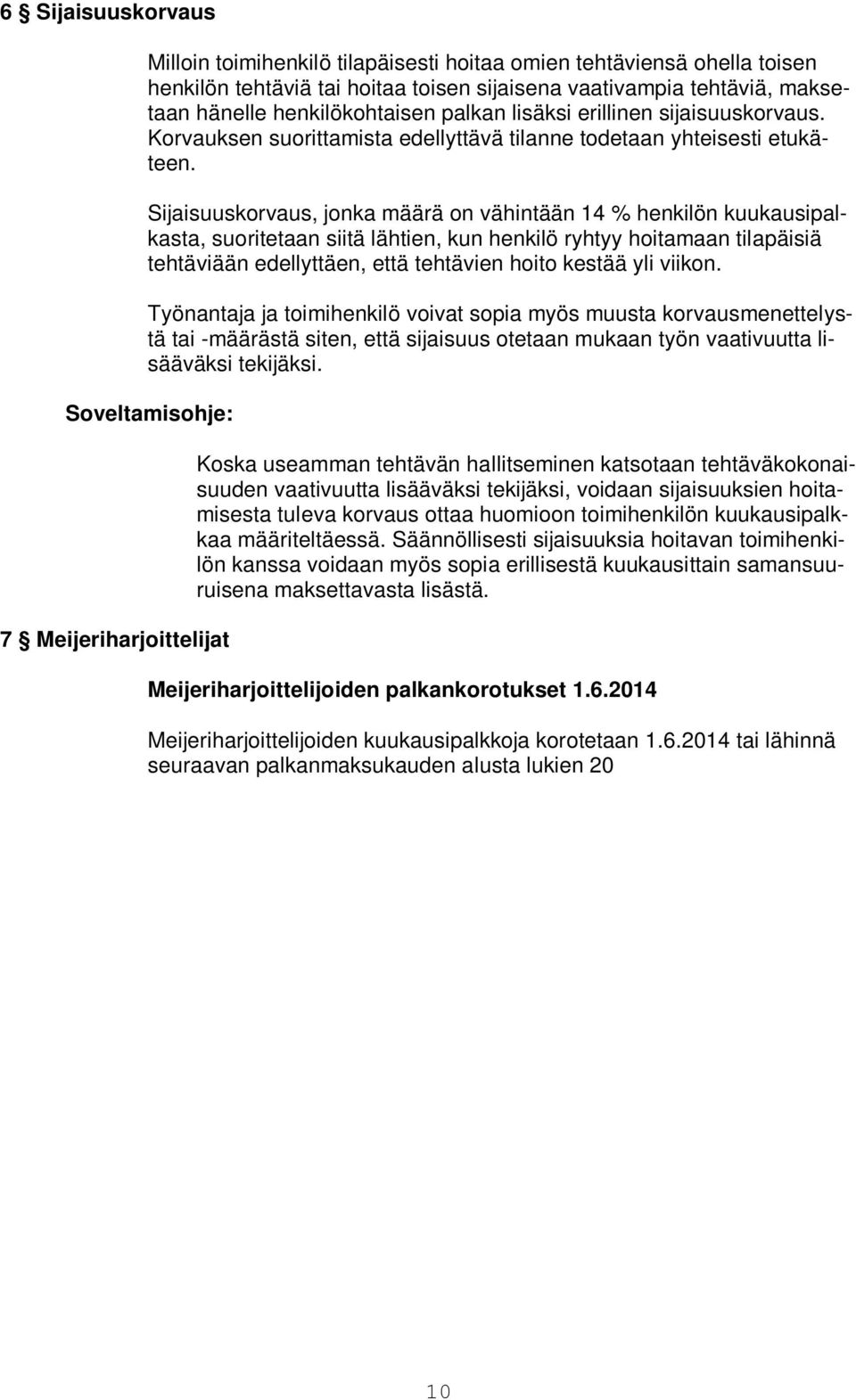 6 § Sijaisuuskorvaus

Milloin toimihenkilö tilapäisesti hoitaa omien tehtäviensä ohella toisen henkilön tehtäviä tai hoitaa toisen sijaisena vaativampia tehtäviä, maksetaan hänelle henkilökohtaisen palkan lisäksi erillinen sijaisuuskorvaus. Korvauksen suorittamista edellyttävä tilanne todetaan yhteisesti etukäteen.

Sijaisuuskorvaus, jonka määrä on vähintään 14 % henkilön kuukausipalkasta, suoritetaan siitä lähtien, kun henkilö ryhtyy hoitamaan tilapäisiä tehtäviään edellyttäen, että tehtävien hoito kestää yli viikon.

Työnantaja ja toimihenkilö voivat sopia myös muusta korvausmenettelystä tai -määrästä siten, että sijaisuus otetaan mukaan työn vaativuutta lisääväksi tekijäksi.

Soveltamisohje:

Koska useamman tehtävän hallitseminen katsotaan tehtäväkokonaisuuden vaativuutta lisääväksi tekijäksi, voidaan sijaisuuksien hoitamisesta tuleva korvaus ottaa huomioon toimihenkilön kuukausipalkkaa määriteltäessä. Säännöllisesti sijaisuuksia hoitavan toimihenkilön kanssa voidaan myös sopia erillisestä kuukausittain samansuuruisena maksettavasta lisästä.

7 § Meijeriharjoittelijat

Meijeriharjoittelijoiden palkankorotukset 1.6.2014

Meijeriharjoittelijoiden kuukausipalkkoja korotetaan 1.6.2014 tai lähinnä seuraavan palkanmaksukauden alusta lukien 20

10